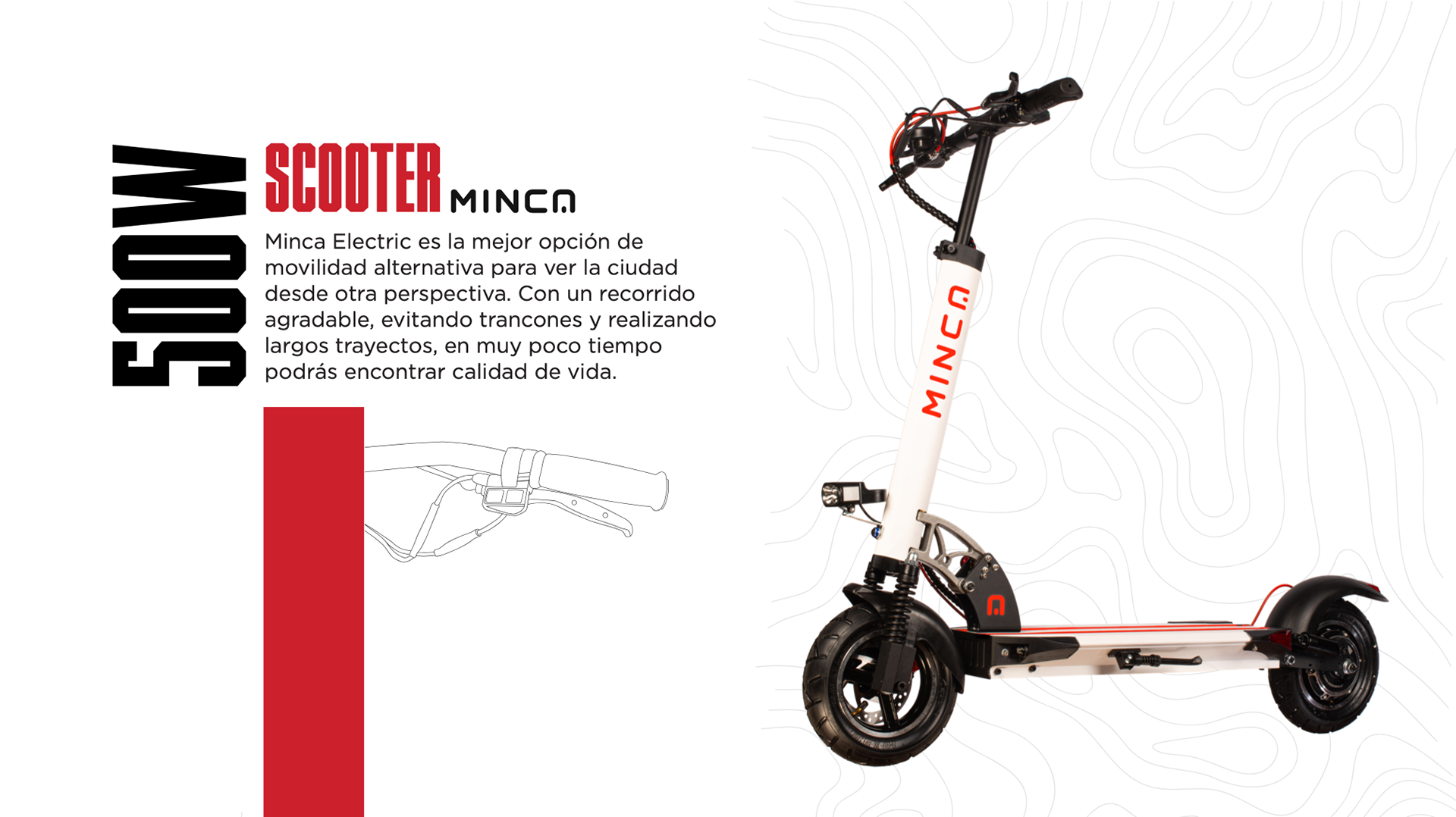 500W

SCOOTER MINCA

Minca Electric es la mejor opción de movilidad alternativa para ver la ciudad desde otra perspectiva. Con un recorrido agradable, evitando trancones y realizando largos trayectos, en muy poco tiempo podrás encontrar calidad de vida.

MINCA